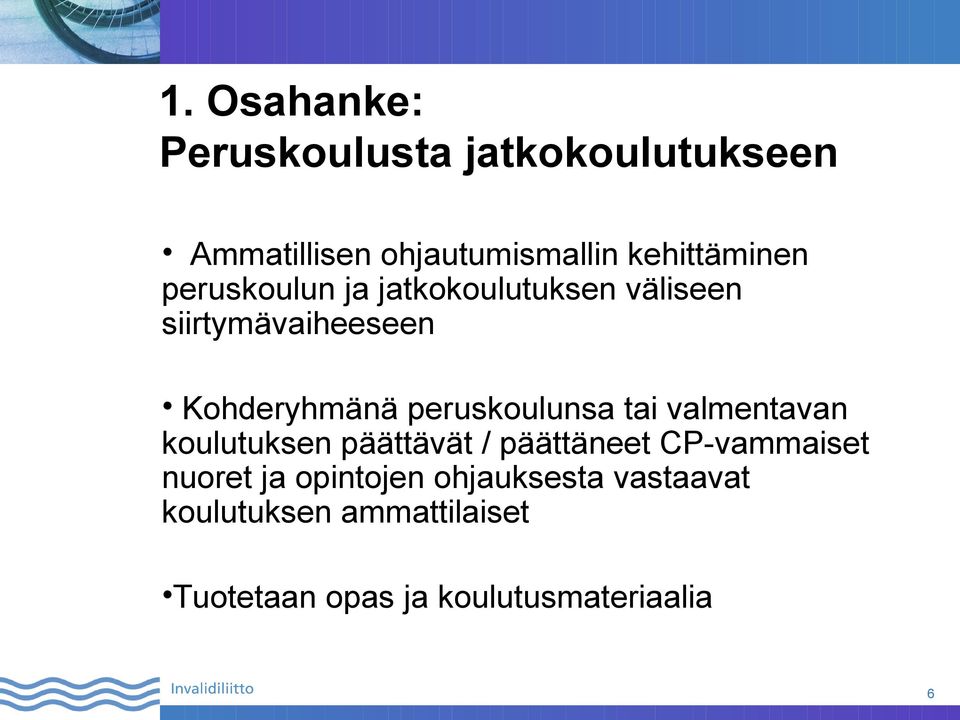 1. Osahanke:
Peruskoulusta jatkokoulutukseen

• Ammatillisen ohjautumismallin kehittäminen peruskoulun ja jatkokoulutuksen väliseen siirtymävaiheeseen

• Kohderyhmänä peruskoulunsa tai valmentavan koulutuksen päättävät / päättäneet CP-vammaiset nuoret ja opintojen ohjauksesta vastaavat koulutuksen ammattilaiset

•Tuotetaan opas ja koulutusmateriaalia

Invalidiliitto

6